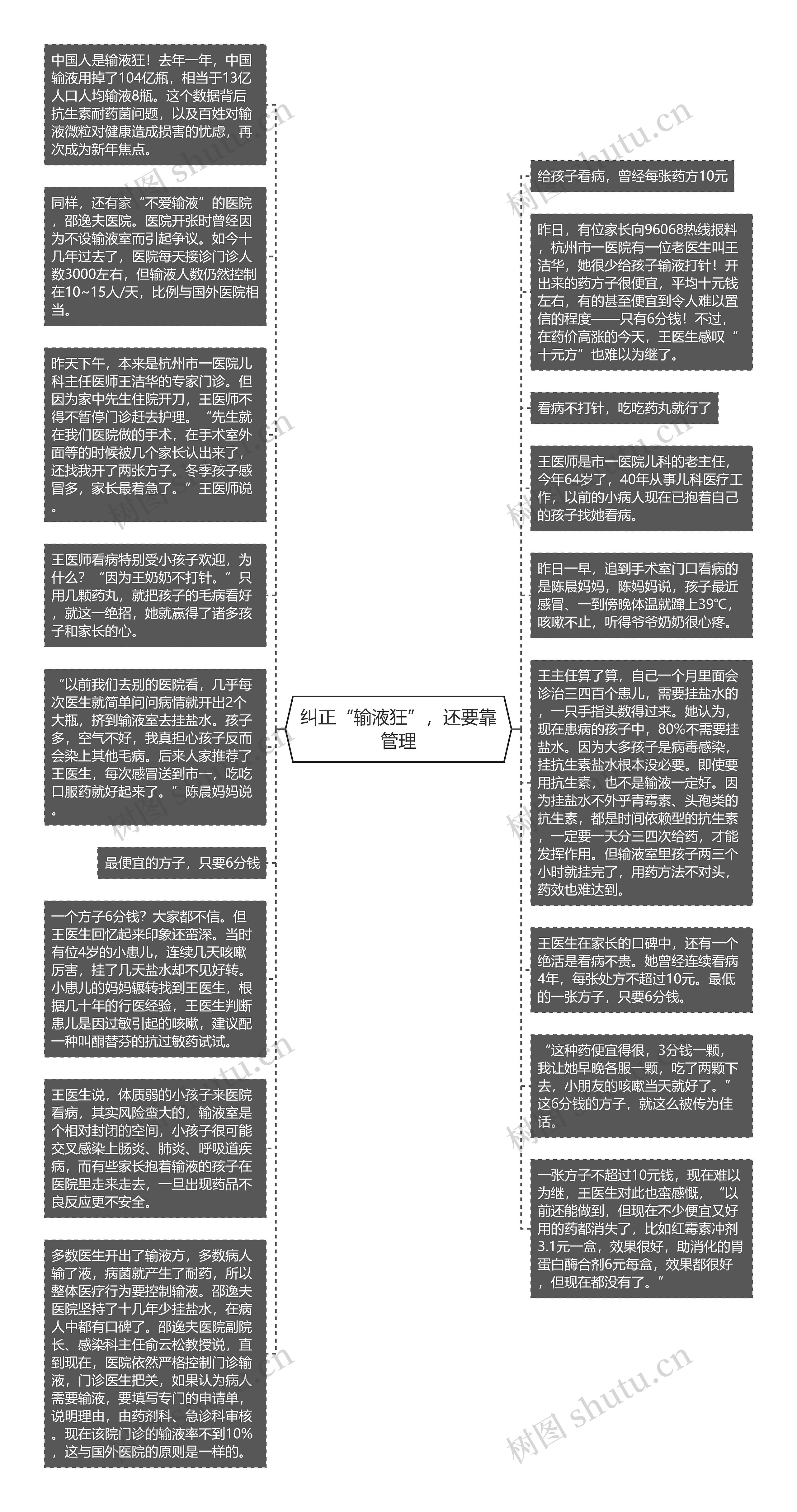 纠正“输液狂”，还要靠管理

中国人是输液狂！去年一年，中国输液用掉了104亿瓶，相当于13亿人口人均输液8瓶。这个数据背后抗生素耐药菌问题，以及百姓对输液微粒对健康造成损害的忧虑，再次成为新年焦点。

同样，还有家“不爱输液”的医院，邵逸夫医院。医院开张时曾经因为不设输液室而引起争议。如今十几年过去了，医院每天接诊门诊人数3000左右，但输液人数仍然控制在10~15人/天，比例与国外医院相当。

昨天下午，本来是杭州市一医院儿科主任医师王洁华的专家门诊。但因为家中先生住院开刀，王医师不得不暂停门诊赶去护理。“先生就在我们医院做的手术，在手术室外面等的时候被几个家长认出来了，还找我开了两张方子。冬季孩子感冒多，家长最着急了。”王医师说。

王医师看病特别受小孩子欢迎，为什么？“因为王奶奶不打针。”只用几颗药丸，就把孩子的毛病看好，就这一绝招，她就赢得了诸多孩子和家长的心。

“以前我们去别的医院看，几乎每次医生就简单问问病情就开出2个大瓶，挤到输液室去挂盐水。孩子多，空气不好，我真担心孩子反而会染上其他毛病。后来人家推荐了王医生，每次感冒送到市一，吃吃口服药就好起来了。”陈晨妈妈说。

最便宜的方子，只要6分钱

一个方子6分钱？大家都不信。但王医生回忆起来印象还蛮深。当时有位4岁的小患儿，连续几天咳嗽厉害，挂了几天盐水却不见好转。小患儿的妈妈辗转找到王医生，根据几十年的行医经验，王医生判断患儿是因过敏引起的咳嗽，建议配一种叫酮替芬的抗过敏药试试。

王医生说，体质弱的小孩子来医院看病，其实风险蛮大的，输液室是个相对封闭的空间，小孩子很可能交叉感染上肠炎、肺炎、呼吸道疾病，而有些家长抱着输液的孩子在医院里走来走去，一旦出现药品不良反应更不安全。

多数医生开出了输液方，多数病人输了液，病菌就产生了耐药，所以整体医疗行为要控制输液。邵逸夫医院坚持了十几年少挂盐水，在病人中都有口碑了。邵逸夫医院副院长、感染科主任俞云松教授说，直到现在，医院依然严格控制门诊输液，门诊医生把关，如果认为病人需要输液，要填写专门的申请单，说明理由，由药剂科、急诊科审核。现在该院门诊的输液率不到10%，这与国外医院的原则是一样的。

给孩子看病，曾经每张药方10元

昨日，有位家长向96068热线报料，杭州市一医院有一位老医生叫王洁华，她很少给孩子输液打针！开出来的药方子很便宜，平均十元钱左右，有的甚至便宜到令人难以置信的程度——只有6分钱！不过，在药价高涨的今天，王医生感叹“十元方”也难以为继了。

看病不打针，吃吃药丸就行了

王医师是市一医院儿科的老主任，今年64岁了，40年从事儿科医疗工作，以前的小病人现在已抱着自己的孩子找她看病。

昨日一早，追到手术室门口看病的是陈晨妈妈，陈妈妈说，孩子最近感冒、一到傍晚体温就蹿上39℃，咳嗽不止，听得爷爷奶奶很心疼。

王主任算了算，自己一个月里面会诊治三四百个患儿，需要挂盐水的，一只手指头数得过来。她认为，现在患病的孩子中，80%不需要挂盐水。因为大多孩子是病毒感染，挂抗生素盐水根本没必要。即使要用抗生素，也不是输液一定好。因为挂盐水不外乎青霉素、头孢类的抗生素，都是时间依赖型的抗生素，一定要一天分三四次给药，才能发挥作用。但输液室里孩子两三个小时就挂完了，用药方法不对头，药效也难达到。

王医生在家长的口碑中，还有一个绝活是看病不贵。她曾经连续看病4年，每张处方不超过10元。最低的一张方子，只要6分钱。

“这种药便宜得很，3分钱一颗，我让她早晚各服一颗，吃了两颗下去，小朋友的咳嗽当天就好了。”这6分钱的方子，就这么被传为佳话。

一张方子不超过10元钱，现在难以为继，王医生对此也蛮感慨，“以前还能做到，但现在不少便宜又好用的药都消失了，比如红霉素冲剂3.1元一盒，效果很好，助消化的胃蛋白酶合剂6元每盒，效果都很好，但现在都没有了。”

树图 shutu.cn